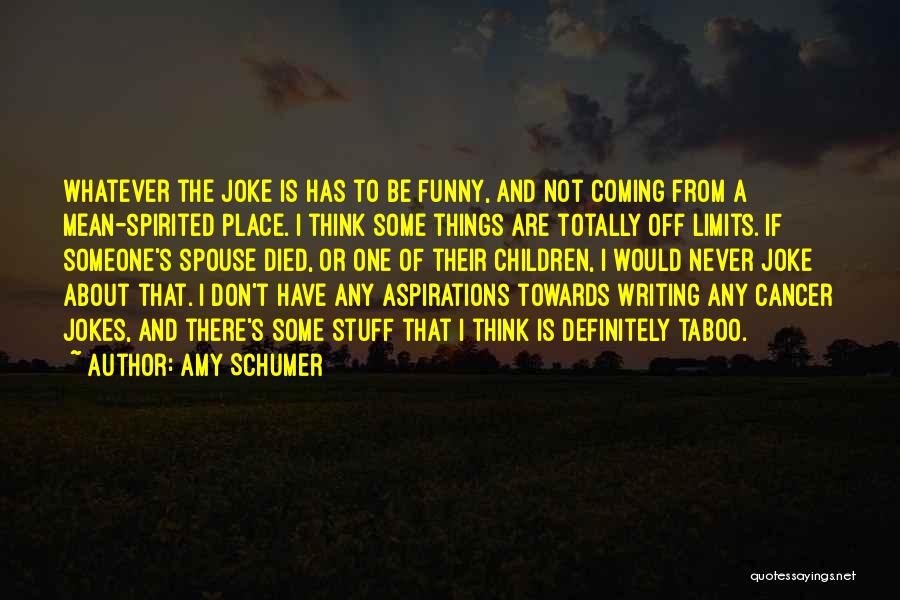 WHATEVER THE JOKE IS HAS TO BE FUNNY, AND NOT COMING FROM A MEAN-SPIRITED PLACE. I THINK SOME THINGS ARE TOTALLY OFF LIMITS. IF SOMEONE'S SPOUSE DIED, OR ONE OF THEIR CHILDREN, I WOULD NEVER JOKE ABOUT THAT. I DON'T HAVE ANY ASPIRATIONS TOWARDS WRITING ANY CANCER JOKES, AND THERE'S SOME STUFF THAT I THINK IS DEFINITELY TABOO.
~ AUTHOR: AMY SCHUMER

quotessayings.net